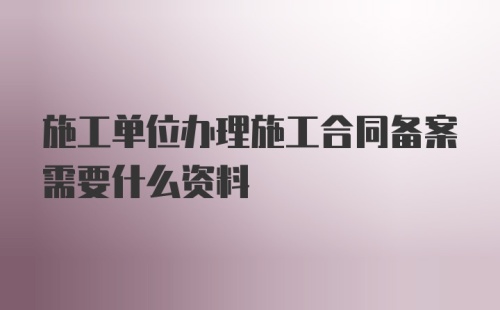 施工单位办理施工合同备案需要什么资料